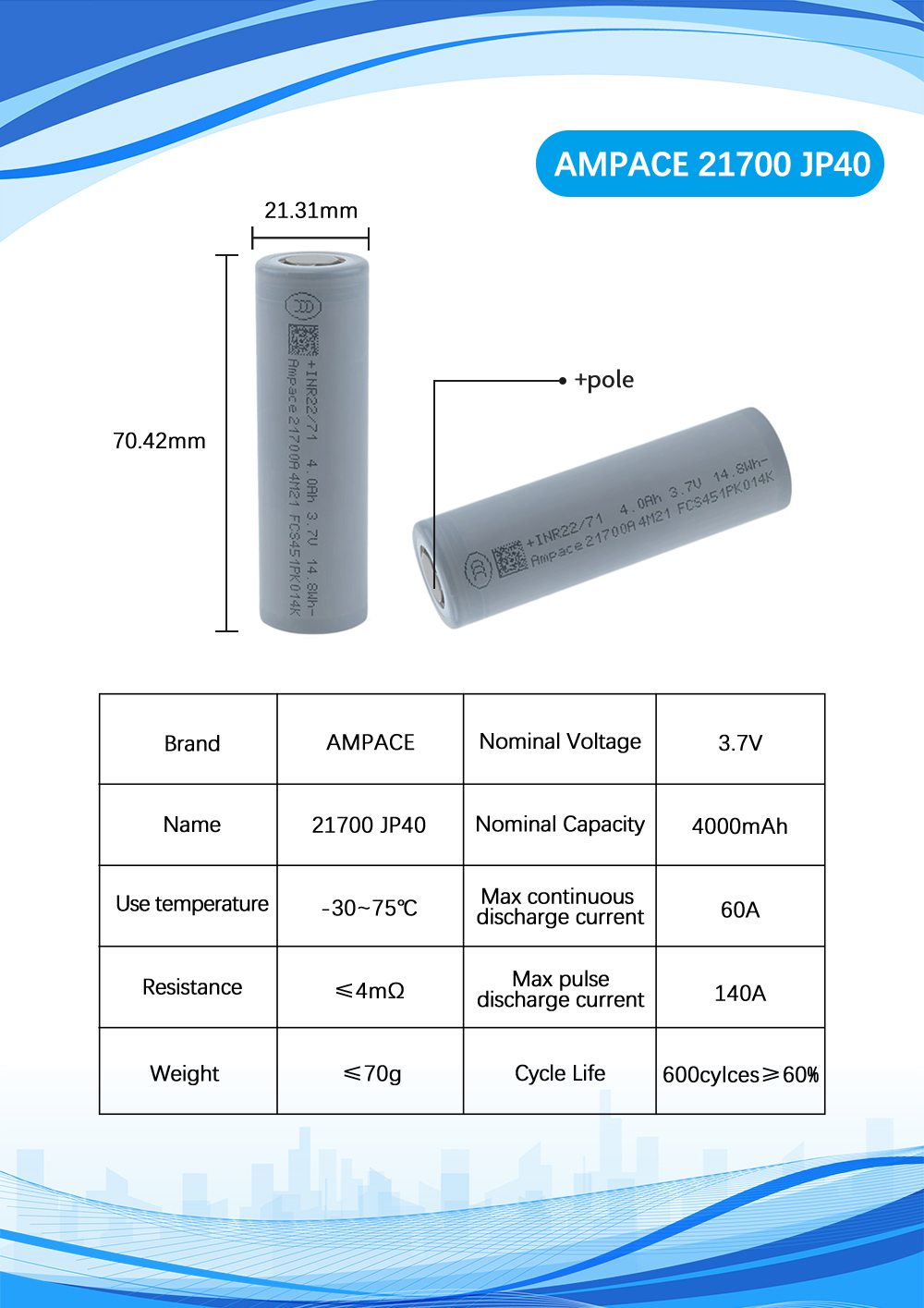 AMPACE 21700 JP40

21.31mm

70.42mm

+INR22/71 4.0Ah 3.7V 14.8Wh-
Ampace 21700A 4M21 FCS451PK014K

+pole

+INR22/71 4.0Ah 3.7V 14.8Wh-
Ampace 21700A 4M21 FCS451PK014K

| Brand | AMPACE | Nominal Voltage | 3.7V |
|---|---|---|---|
| Name | 21700 JP40 | Nominal Capacity | 4000mAh |
| Use temperature | -30~75℃ | Max continuous discharge current | 60A |
| Resistance | ≤4mΩ | Max pulse discharge current | 140A |
| Weight | ≤70g | Cycle Life | 600cylces≥60% |